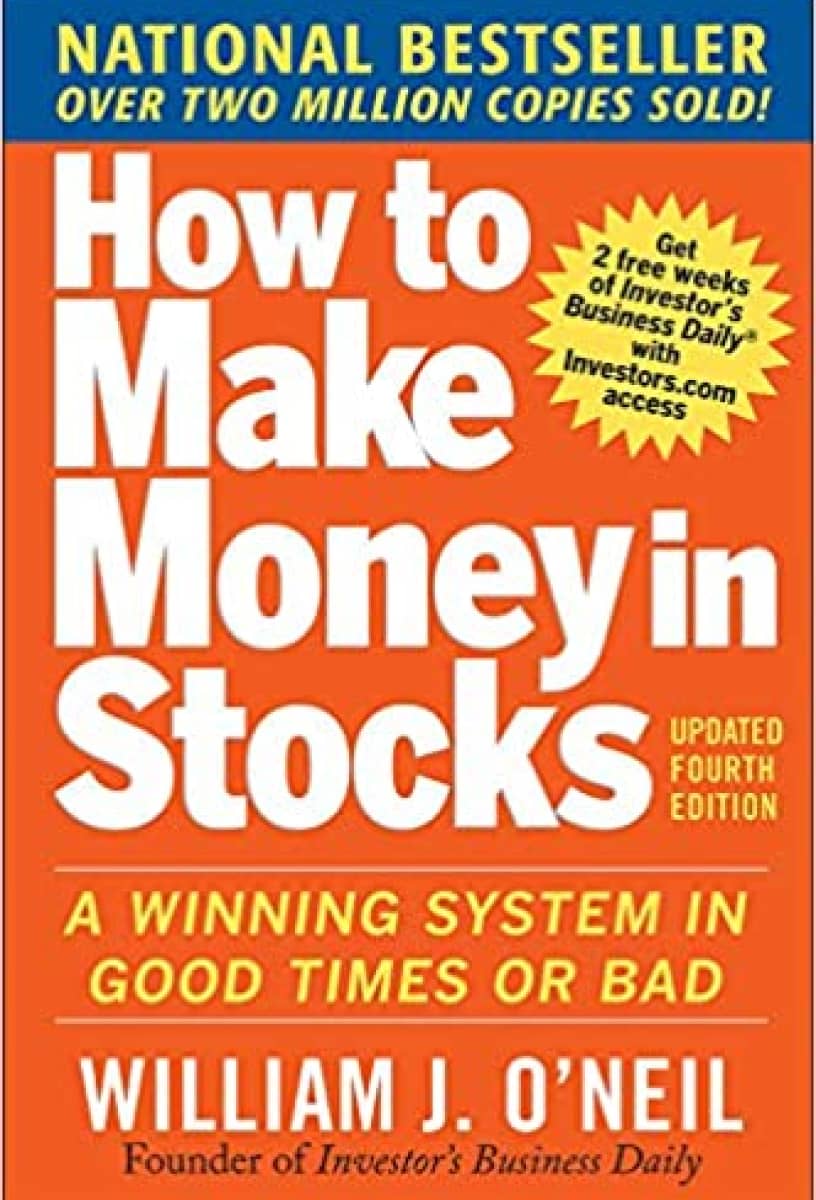 NATIONAL BESTSELLER
OVER TWO MILLION COPIES SOLD!

How to Make Money in Stocks

Get 2 free weeks of Investor's Business Daily® with Investors.com access

UPDATED FOURTH EDITION

A WINNING SYSTEM IN GOOD TIMES OR BAD

WILLIAM J. O'NEIL
Founder of Investor's Business Daily